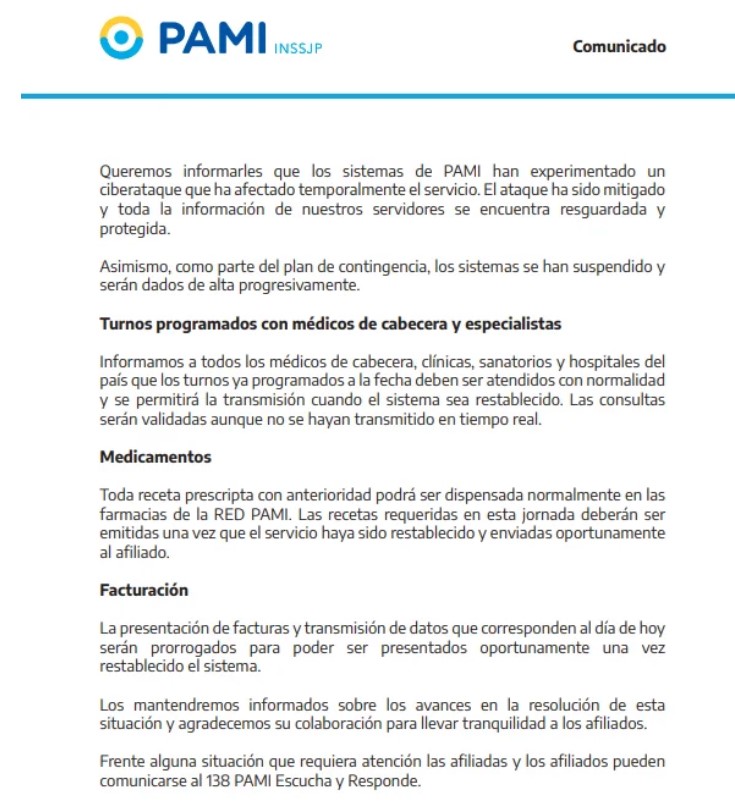 PAMI INSSJP

Comunicado

Queremos informarles que los sistemas de PAMI han experimentado un ciberataque que ha afectado temporalmente el servicio. El ataque ha sido mitigado y toda la información de nuestros servidores se encuentra resguardada y protegida.

Asimismo, como parte del plan de contingencia, los sistemas se han suspendido y serán dados de alta progresivamente.

Turnos programados con médicos de cabecera y especialistas

Informamos a todos los médicos de cabecera, clínicas, sanatorios y hospitales del país que los turnos ya programados a la fecha deben ser atendidos con normalidad y se permitirá la transmisión cuando el sistema sea restablecido. Las consultas serán validadas aunque no se hayan transmitido en tiempo real.

Medicamentos

Toda receta prescripta con anterioridad podrá ser dispensada normalmente en las farmacias de la RED PAMI. Las recetas requeridas en esta jornada deberán ser emitidas una vez que el servicio haya sido restablecido y enviadas oportunamente al afiliado.

Facturación

La presentación de facturas y transmisión de datos que corresponden al día de hoy serán prorrogados para poder ser presentados oportunamente una vez restablecido el sistema.

Los mantendremos informados sobre los avances en la resolución de esta situación y agradecemos su colaboración para llevar tranquilidad a los afiliados.

Frente alguna situación que requiera atención las afiliadas y los afiliados pueden comunicarse al 138 PAMI Escucha y Responde.